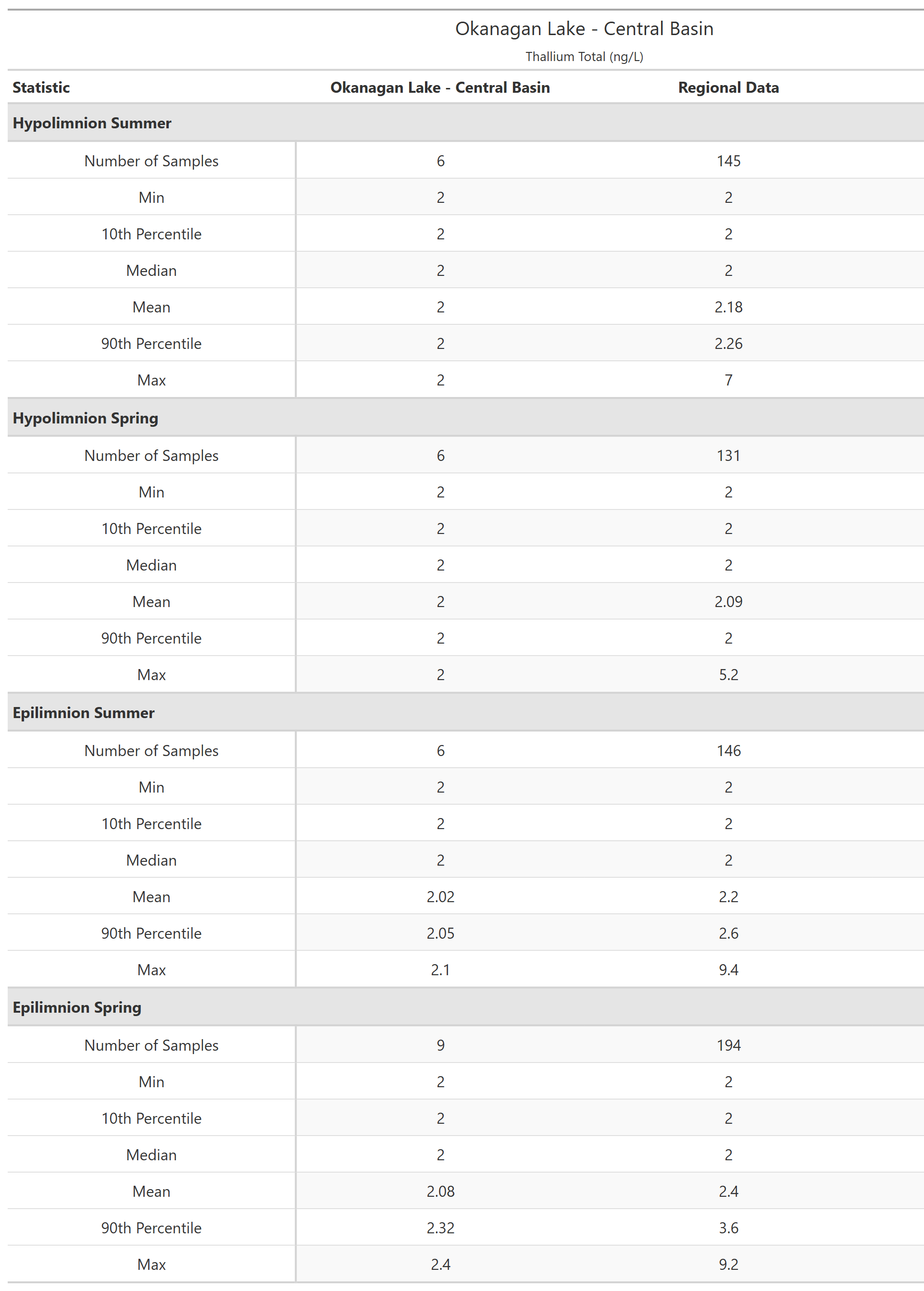 Okanagan Lake - Central Basin

Thallium Total (ng/L)

| Statistic | Okanagan Lake - Central Basin | Regional Data |
|---|---|---|
| **Hypolimnion Summer** | | |
| Number of Samples | 6 | 145 |
| Min | 2 | 2 |
| 10th Percentile | 2 | 2 |
| Median | 2 | 2 |
| Mean | 2 | 2.18 |
| 90th Percentile | 2 | 2.26 |
| Max | 2 | 7 |
| **Hypolimnion Spring** | | |
| Number of Samples | 6 | 131 |
| Min | 2 | 2 |
| 10th Percentile | 2 | 2 |
| Median | 2 | 2 |
| Mean | 2 | 2.09 |
| 90th Percentile | 2 | 2 |
| Max | 2 | 5.2 |
| **Epilimnion Summer** | | |
| Number of Samples | 6 | 146 |
| Min | 2 | 2 |
| 10th Percentile | 2 | 2 |
| Median | 2 | 2 |
| Mean | 2.02 | 2.2 |
| 90th Percentile | 2.05 | 2.6 |
| Max | 2.1 | 9.4 |
| **Epilimnion Spring** | | |
| Number of Samples | 9 | 194 |
| Min | 2 | 2 |
| 10th Percentile | 2 | 2 |
| Median | 2 | 2 |
| Mean | 2.08 | 2.4 |
| 90th Percentile | 2.32 | 3.6 |
| Max | 2.4 | 9.2 |